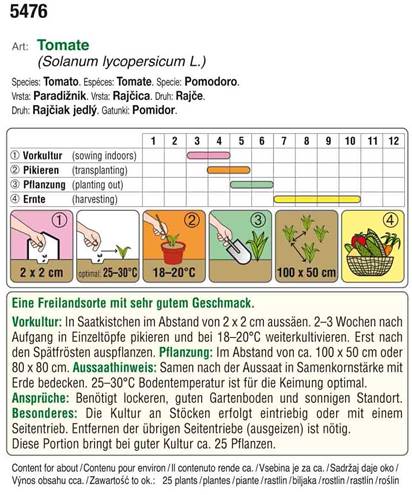 5476

Art: Tomate
(Solanum lycopersicum L.)

Species: Tomato. Espéces: Tomate. Specie: Pomodoro.
Vrsta: Paradižnik. Vrsta: Rajčica. Druh: Rajče.
Druh: Rajčiak jedlý. Gatunki: Pomidor.

| | 1 | 2 | 3 | 4 | 5 | 6 | 7 | 8 | 9 | 10 | 11 | 12 |
|---|---|---|---|---|---|---|---|---|---|---|---|---|
| ① Vorkultur (sowing indoors) | | | | | | | | | | | | |
| ② Pikieren (transplanting) | | | | | | | | | | | | |
| ③ Pflanzung (planting out) | | | | | | | | | | | | |
| ④ Ernte (harvesting) | | | | | | | | | | | | |

① 2 x 2 cm
optimal: 25–30°C
② 18–20°C
③
100 x 50 cm
④

Eine Freilandsorte mit sehr gutem Geschmack.
Vorkultur: In Saatkistchen im Abstand von 2 x 2 cm aussäen. 2–3 Wochen nach Aufgang in Einzeltöpfe pikieren und bei 18–20°C weiterkultivieren. Erst nach den Spätfrösten auspflanzen. Pflanzung: Im Abstand von ca. 100 x 50 cm oder 80 x 80 cm. Aussaathinweis: Samen nach der Aussaat in Samenkornstärke mit Erde bedecken. 25–30°C Bodentemperatur ist für die Keimung optimal.
Ansprüche: Benötigt lockeren, guten Gartenboden und sonnigen Standort.
Besonderes: Die Kultur an Stöcken erfolgt eintriebig oder mit einem Seitentrieb. Entfernen der übrigen Seitentriebe (ausgeizen) ist nötig.
Diese Portion bringt bei guter Kultur ca. 25 Pflanzen.

Content for about / Contenu pour environ / Il contenuto rende ca. / Vsebina je za ca. / Sadržaj daje oko / Výnos obsahu cca. / Zawartość to ok.: 25 plants / plantes / piante / rastlin / biljaka / rostlin / rastlín / roślin